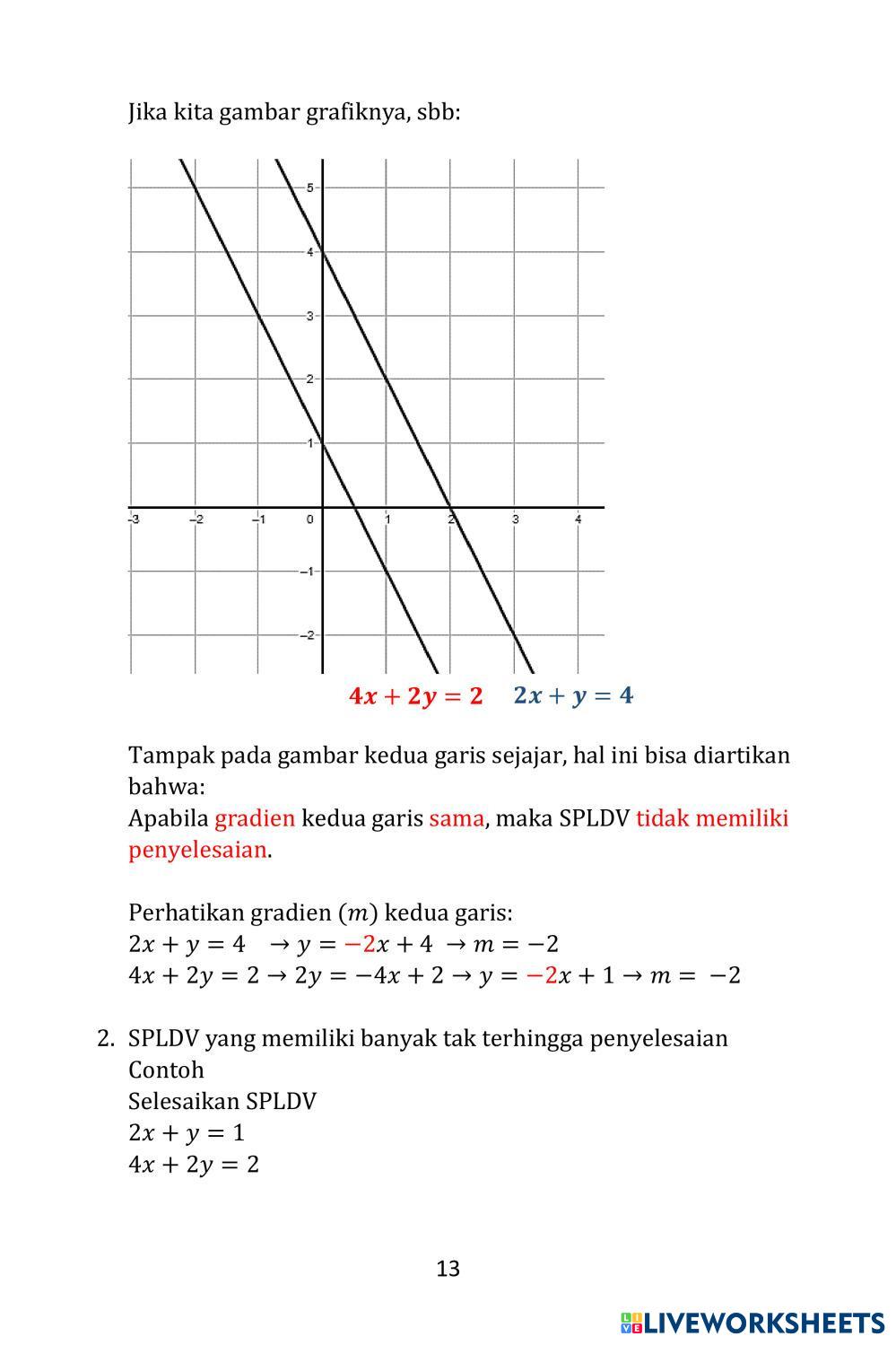 Jika kita gambar grafiknya, sbb:

5
4
3
2
1
-3 -2 -1 0 1 2 3 4
-1
-2

$4x + 2y = 2$ $2x + y = 4$

Tampak pada gambar kedua garis sejajar, hal ini bisa diartikan bahwa:
Apabila gradien kedua garis sama, maka SPLDV tidak memiliki penyelesaian.

Perhatikan gradien ($m$) kedua garis:
$2x + y = 4 \rightarrow y = -2x + 4 \rightarrow m = -2$
$4x + 2y = 2 \rightarrow 2y = -4x + 2 \rightarrow y = -2x + 1 \rightarrow m = -2$

2. SPLDV yang memiliki banyak tak terhingga penyelesaian
Contoh
Selesaikan SPLDV
$2x + y = 1$
$4x + 2y = 2$

13

LIVEWORKSHEETS